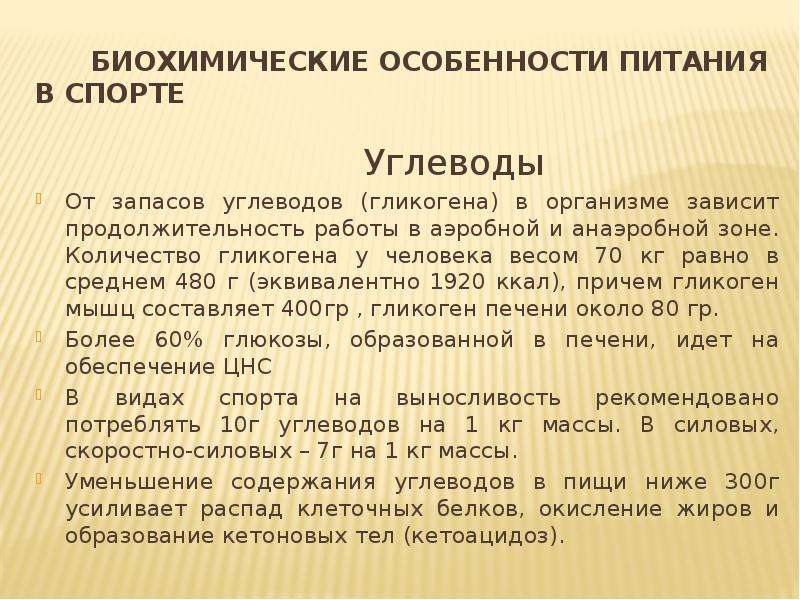 БИОХИМИЧЕСКИЕ ОСОБЕННОСТИ ПИТАНИЯ В СПОРТЕ

Углеводы

От запасов углеводов (гликогена) в организме зависит продолжительность работы в аэробной и анаэробной зоне. Количество гликогена у человека весом 70 кг равно в среднем 480 г (эквивалентно 1920 ккал), причем гликоген мышц составляет 400гр , гликоген печени около 80 гр.

Более 60% глюкозы, образованной в печени, идет на обеспечение ЦНС

В видах спорта на выносливость рекомендовано потреблять 10г углеводов на 1 кг массы. В силовых, скоростно-силовых – 7г на 1 кг массы.

Уменьшение содержания углеводов в пищи ниже 300г усиливает распад клеточных белков, окисление жиров и образование кетоновых тел (кетоацидоз).